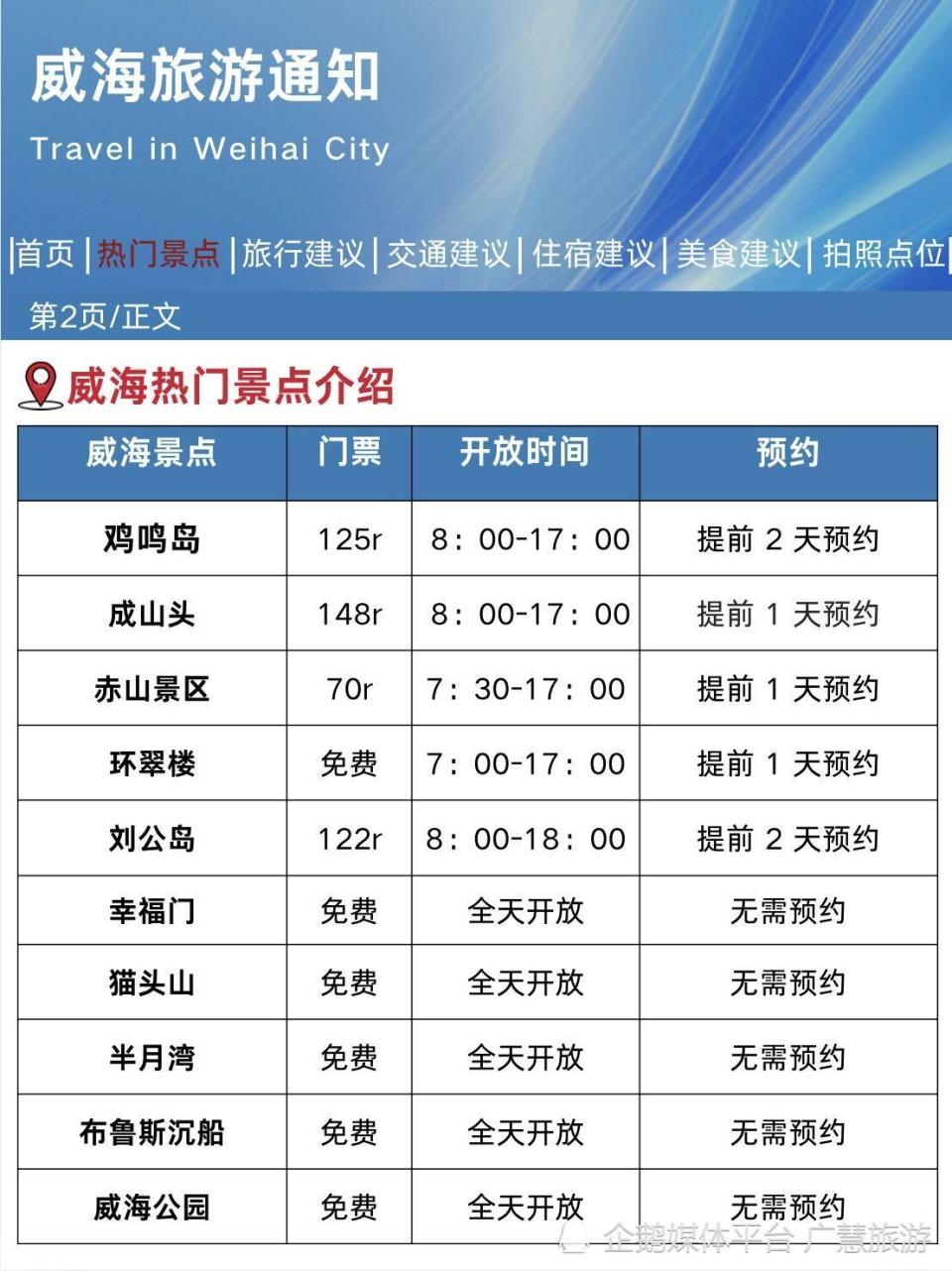 威海旅游通知

Travel in Weihai City

|首页|热门景点|旅行建议|交通建议|住宿建议|美食建议|拍照点位

第2页/正文

威海热门景点介绍

| 威海景点 | 门票 | 开放时间 | 预约 |
|---|---|---|---|
| 鸡鸣岛 | 125r | 8：00-17：00 | 提前 2 天预约 |
| 成山头 | 148r | 8：00-17：00 | 提前 1 天预约 |
| 赤山景区 | 70r | 7：30-17：00 | 提前 1 天预约 |
| 环翠楼 | 免费 | 7：00-17：00 | 提前 1 天预约 |
| 刘公岛 | 122r | 8：00-18：00 | 提前 2 天预约 |
| 幸福门 | 免费 | 全天开放 | 无需预约 |
| 猫头山 | 免费 | 全天开放 | 无需预约 |
| 半月湾 | 免费 | 全天开放 | 无需预约 |
| 布鲁斯沉船 | 免费 | 全天开放 | 无需预约 |
| 威海公园 | 免费 | 全天开放 | 无需预约 |

企鹅媒体平台 广慧旅游